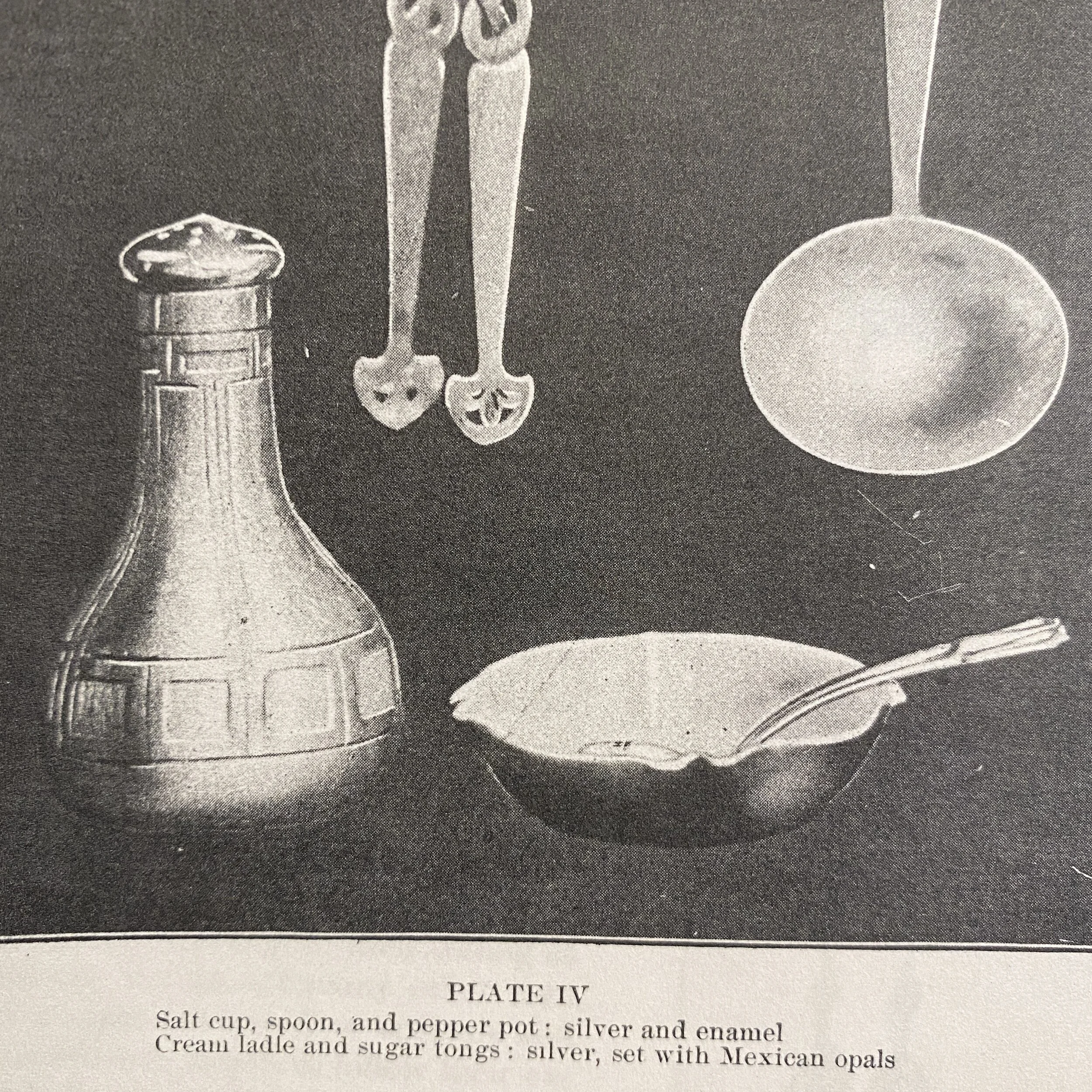 PLATE IV

Salt cup, spoon, and pepper pot : silver and enamel
Cream ladle and sugar tongs : silver, set with Mexican opals